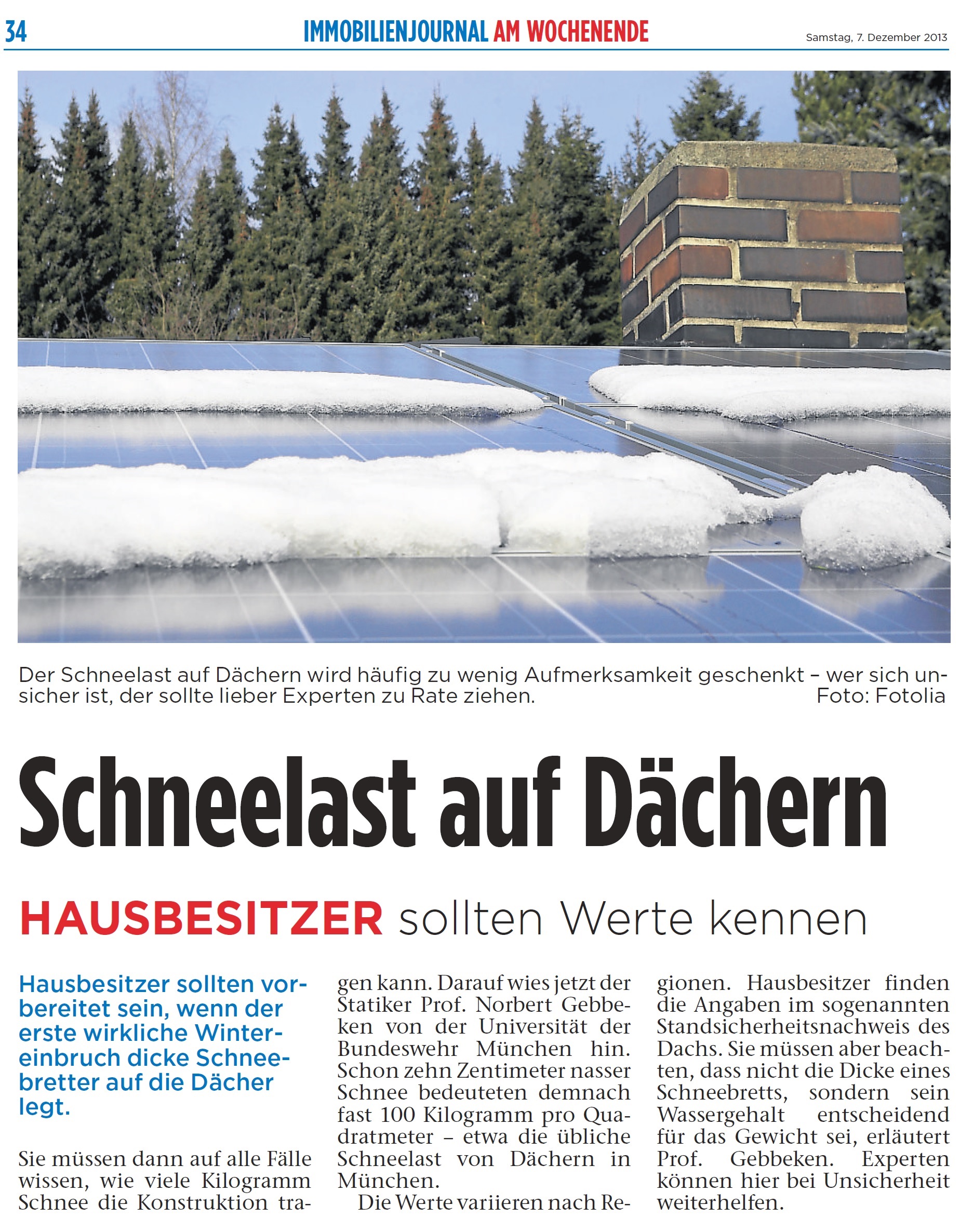 34 IMMOBILIENJOURNAL AM WOCHENENDE Samstag, 7. Dezember 2013

Der Schneelast auf Dächern wird häufig zu wenig Aufmerksamkeit geschenkt – wer sich unsicher ist, der sollte lieber Experten zu Rate ziehen. Foto: Fotolia

Schneelast auf Dächern

HAUSBESITZER sollten Werte kennen

Hausbesitzer sollten vorbereitet sein, wenn der erste wirkliche Wintereinbruch dicke Schneebretter auf die Dächer legt.

Sie müssen dann auf alle Fälle wissen, wie viele Kilogramm Schnee die Konstruktion tragen kann. Darauf wies jetzt der Statiker Prof. Norbert Gebbeken von der Universität der Bundeswehr München hin. Schon zehn Zentimeter nasser Schnee bedeuteten demnach fast 100 Kilogramm pro Quadratmeter – etwa die übliche Schneelast von Dächern in München.

Die Werte variieren nach Regionen. Hausbesitzer finden die Angaben im sogenannten Standsicherheitsnachweis des Dachs. Sie müssen aber beachten, dass nicht die Dicke eines Schneebretts, sondern sein Wassergehalt entscheidend für das Gewicht sei, erläutert Prof. Gebbeken. Experten können hier bei Unsicherheit weiterhelfen.